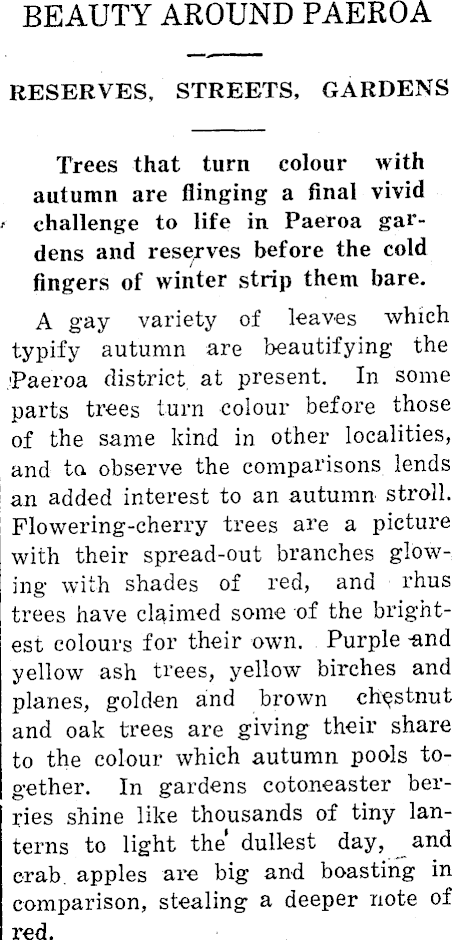 BEAUTY AROUND PAEROA

RESERVES, STREETS, GARDENS

Trees that turn colour with autumn are flinging a final vivid challenge to life in Paeroa gardens and reserves before the cold fingers of winter strip them bare.

A gay variety of leaves which typify autumn are beautifying the Paeroa district at present. In some parts trees turn colour before those of the same kind in other localities, and to observe the comparisons lends an added interest to an autumn stroll. Flowering-cherry trees are a picture with their spread-out branches glowing with shades of red, and rhus trees have claimed some of the brightest colours for their own. Purple and yellow ash trees, yellow birches and planes, golden and brown chestnut and oak trees are giving their share to the colour which autumn pools together. In gardens cotoneaster berries shine like thousands of tiny lanterns to light the dullest day, and crab apples are big and boasting in comparison, stealing a deeper note of red.